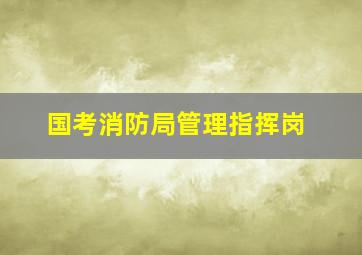 国考消防局管理指挥岗